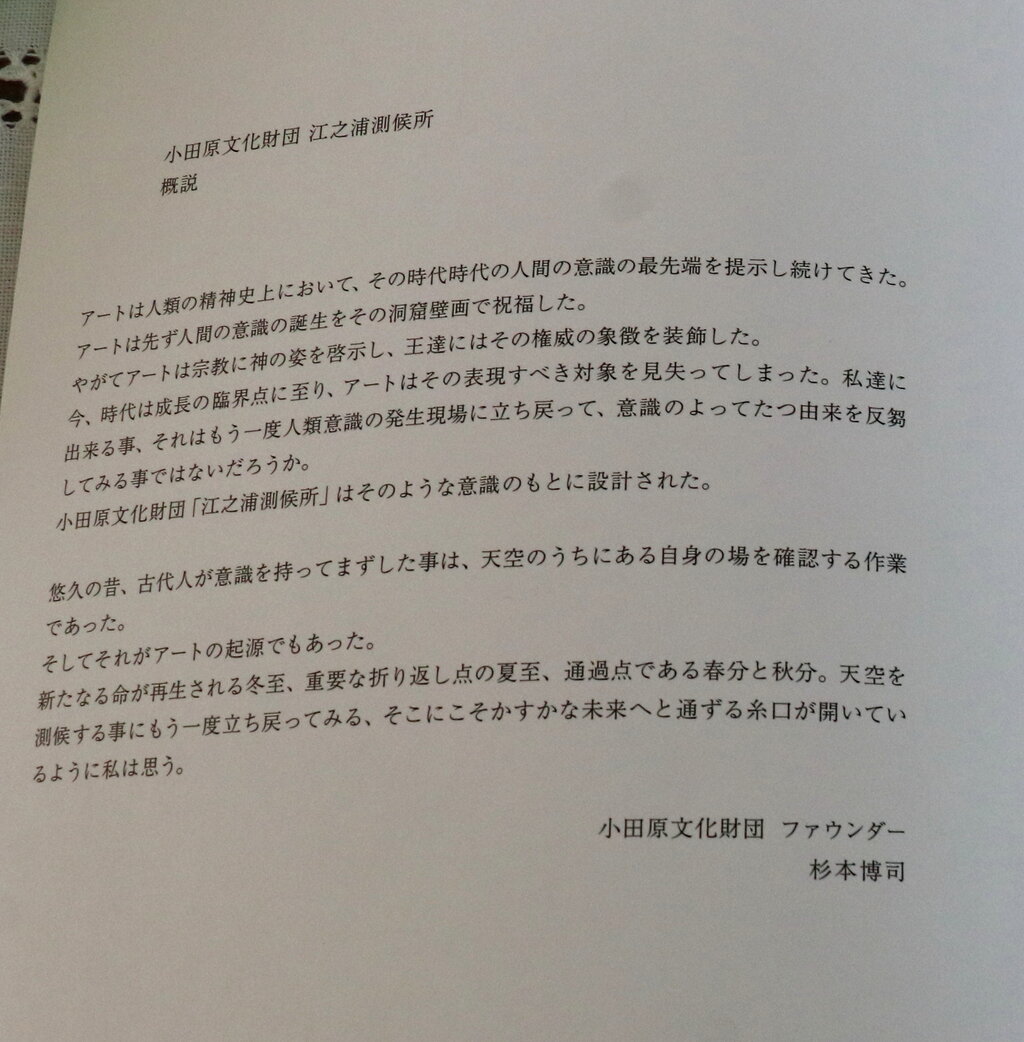 小田原文化財団 江之浦測候所
概説

アートは人類の精神史上において、その時代時代の人間の意識の最先端を提示し続けてきた。
アートは先ず人間の意識の誕生をその洞窟壁画で祝福した。
やがてアートは宗教に神の姿を啓示し、王達にはその権威の象徴を装飾した。
今、時代は成長の臨界点に至り、アートはその表現すべき対象を見失ってしまった。私達に出来る事、それはもう一度人類意識の発生現場に立ち戻って、意識のよってたつ由来を反芻してみる事ではないだろうか。
小田原文化財団「江之浦測候所」はそのような意識のもとに設計された。

悠久の昔、古代人が意識を持ってまずした事は、天空のうちにある自身の場を確認する作業であった。
そしてそれがアートの起源でもあった。
新たなる命が再生される冬至、重要な折り返し点の夏至、通過点である春分と秋分。天空を測候する事にもう一度立ち戻ってみる、そこにこそかすかな未来へと通ずる糸口が開いているように私は思う。

小田原文化財団 ファウンダー
杉本博司